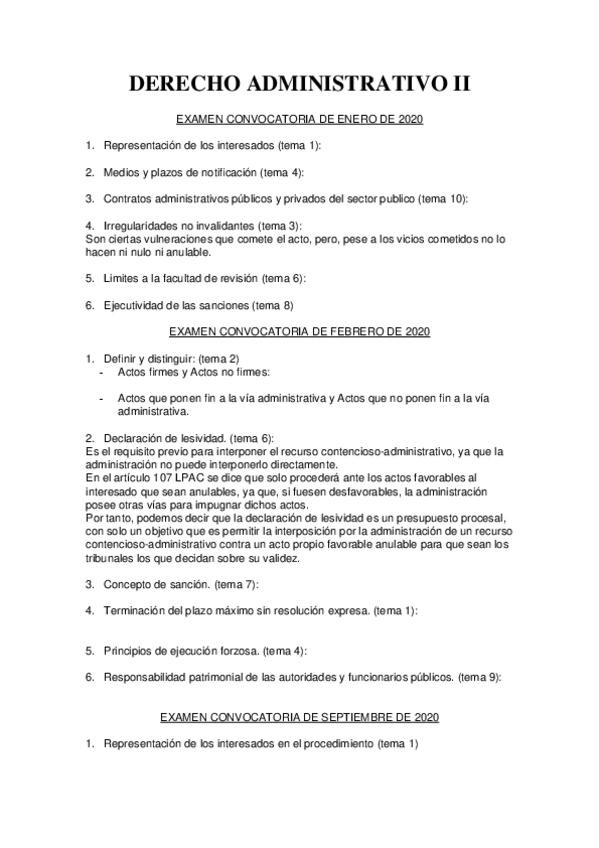 DERECHO ADMINISTRATIVO II

EXAMEN CONVOCATORIA DE ENERO DE 2020

1. Representación de los interesados (tema 1):

2. Medios y plazos de notificación (tema 4):

3. Contratos administrativos públicos y privados del sector publico (tema 10):

4. Irregularidades no invalidantes (tema 3):
Son ciertas vulneraciones que comete el acto, pero, pese a los vicios cometidos no lo hacen ni nulo ni anulable.

5. Limites a la facultad de revisión (tema 6):

6. Ejecutividad de las sanciones (tema 8)

EXAMEN CONVOCATORIA DE FEBRERO DE 2020

1. Definir y distinguir: (tema 2)
- Actos firmes y Actos no firmes:

- Actos que ponen fin a la vía administrativa y Actos que no ponen fin a la vía administrativa.

2. Declaración de lesividad. (tema 6):
Es el requisito previo para interponer el recurso contencioso-administrativo, ya que la administración no puede interponerlo directamente.
En el artículo 107 LPAC se dice que solo procederá ante los actos favorables al interesado que sean anulables, ya que, si fuesen desfavorables, la administración posee otras vías para impugnar dichos actos.
Por tanto, podemos decir que la declaración de lesividad es un presupuesto procesal, con solo un objetivo que es permitir la interposición por la administración de un recurso contencioso-administrativo contra un acto propio favorable anulable para que sean los tribunales los que decidan sobre su validez.

3. Concepto de sanción. (tema 7):

4. Terminación del plazo máximo sin resolución expresa. (tema 1):

5. Principios de ejecución forzosa. (tema 4):

6. Responsabilidad patrimonial de las autoridades y funcionarios públicos. (tema 9):

EXAMEN CONVOCATORIA DE SEPTIEMBRE DE 2020

1. Representación de los interesados en el procedimiento (tema 1)